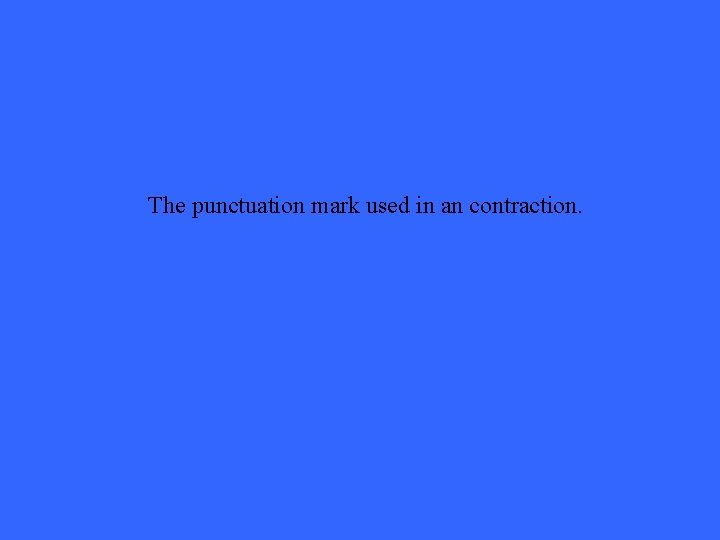 The punctuation mark used in an contraction.